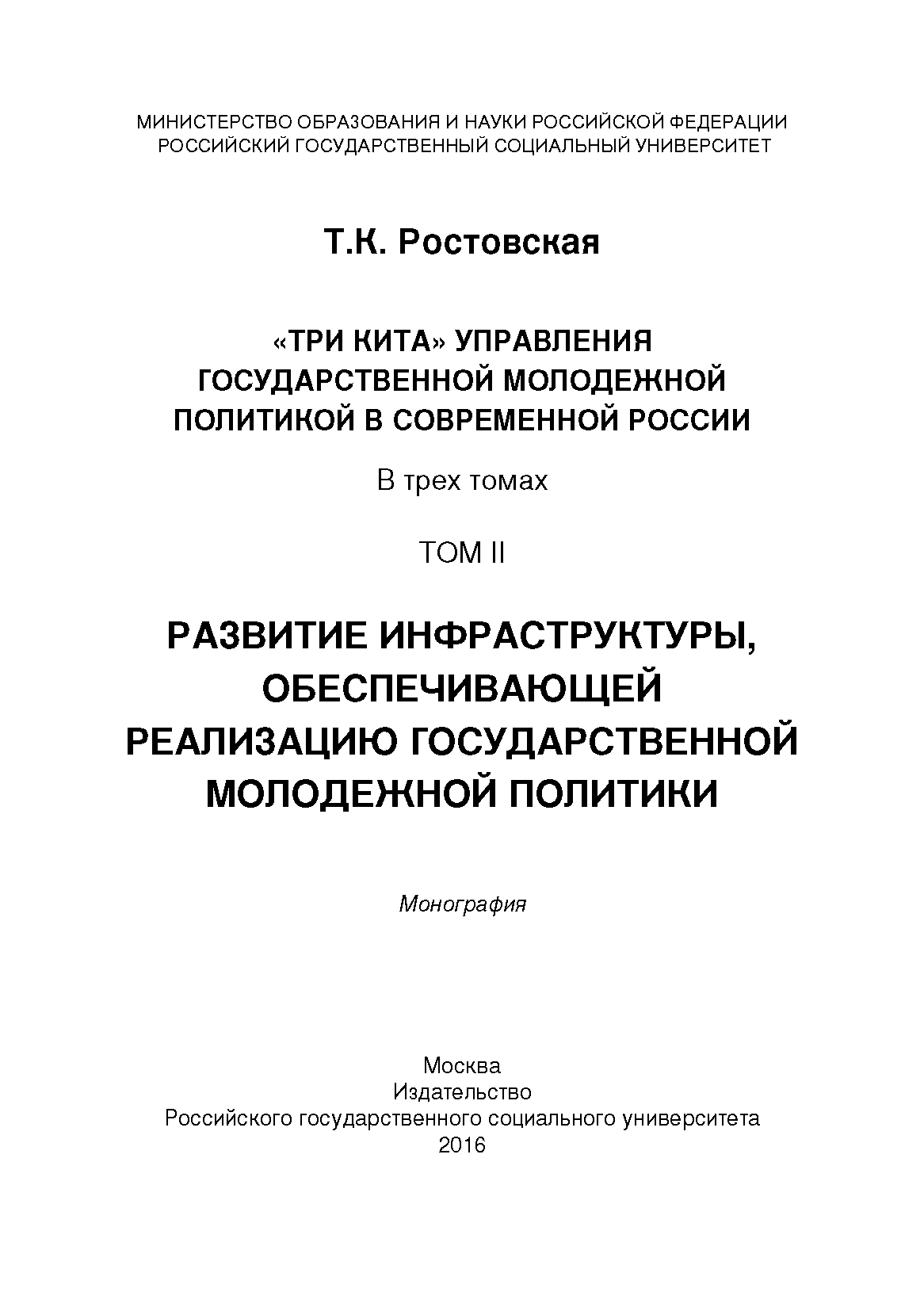 МИНИСТЕРСТВО ОБРАЗОВАНИЯ И НАУКИ РОССИЙСКОЙ ФЕДЕРАЦИИ
РОССИЙСКИЙ ГОСУДАРСТВЕННЫЙ СОЦИАЛЬНЫЙ УНИВЕРСИТЕТ

Т.К. Ростовская

«ТРИ КИТА» УПРАВЛЕНИЯ ГОСУДАРСТВЕННОЙ МОЛОДЕЖНОЙ ПОЛИТИКОЙ В СОВРЕМЕННОЙ РОССИИ

В трех томах

ТОМ II

РАЗВИТИЕ ИНФРАСТРУКТУРЫ, ОБЕСПЕЧИВАЮЩЕЙ РЕАЛИЗАЦИЮ ГОСУДАРСТВЕННОЙ МОЛОДЕЖНОЙ ПОЛИТИКИ

Монография

Москва
Издательство
Российского государственного социального университета
2016